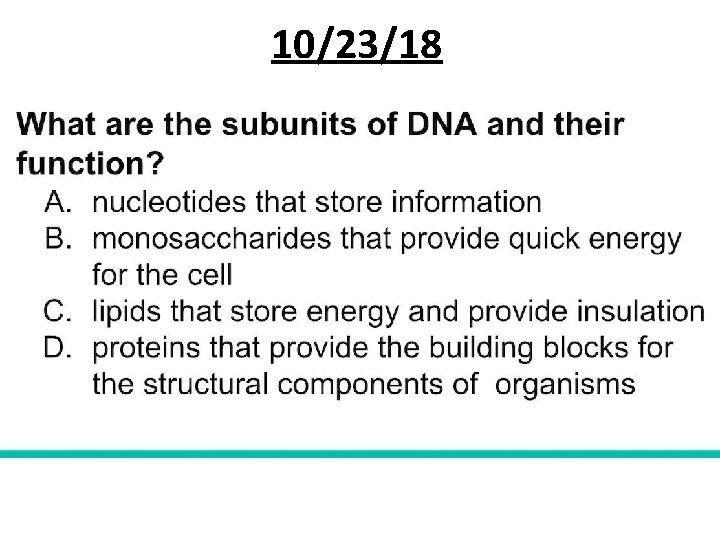 10/23/18

What are the subunits of DNA and their function?

A. nucleotides that store information
B. monosaccharides that provide quick energy for the cell
C. lipids that store energy and provide insulation
D. proteins that provide the building blocks for the structural components of organisms